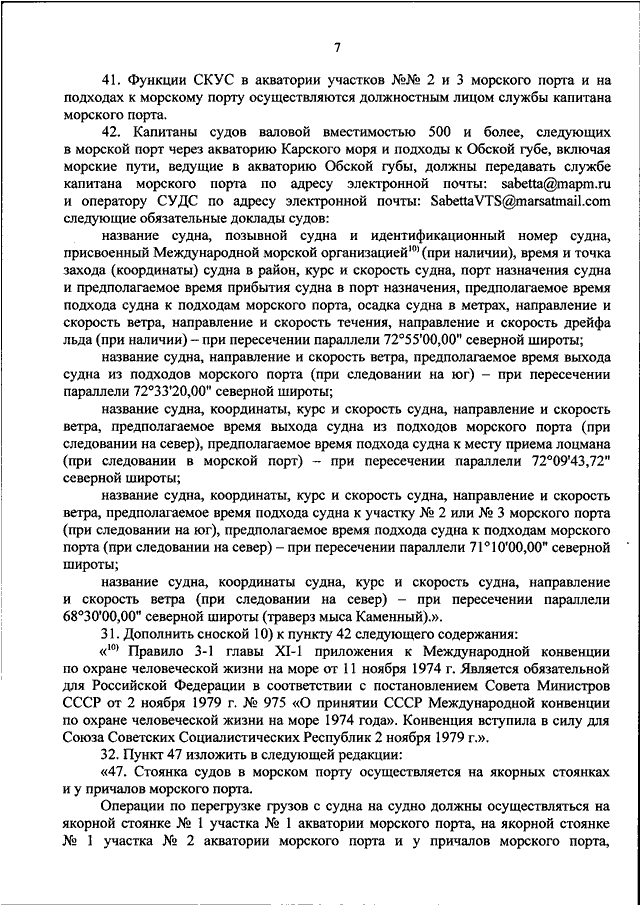 7

41. Функции СКУС в акватории участков №№ 2 и 3 морского порта и на подходах к морскому порту осуществляются должностным лицом службы капитана морского порта.

42. Капитаны судов валовой вместимостью 500 и более, следующих в морской порт через акваторию Карского моря и подходы к Обской губе, включая морские пути, ведущие в акваторию Обской губы, должны передавать службе капитана морского порта по адресу электронной почты: sabetta@mapm.ru и оператору СУДС по адресу электронной почты: SabettaVTS@marsatmail.com следующие обязательные доклады судов:

название судна, позывной судна и идентификационный номер судна, присвоенный Международной морской организацией$^{10)}$ (при наличии), время и точка захода (координаты) судна в район, курс и скорость судна, порт назначения судна и предполагаемое время прибытия судна в порт назначения, предполагаемое время подхода судна к подходам морского порта, осадка судна в метрах, направление и скорость ветра, направление и скорость течения, направление и скорость дрейфа льда (при наличии) – при пересечении параллели 72°55'00,00" северной широты;

название судна, направление и скорость ветра, предполагаемое время выхода судна из подходов морского порта (при следовании на юг) – при пересечении параллели 72°33'20,00" северной широты;

название судна, координаты, курс и скорость судна, направление и скорость ветра, предполагаемое время выхода судна из подходов морского порта (при следовании на север), предполагаемое время подхода судна к месту приема лоцмана (при следовании в морской порт) – при пересечении параллели 72°09'43,72" северной широты;

название судна, координаты, курс и скорость судна, направление и скорость ветра, предполагаемое время подхода судна к участку № 2 или № 3 морского порта (при следовании на юг), предполагаемое время подхода судна к подходам морского порта (при следовании на север) – при пересечении параллели 71°10'00,00" северной широты;

название судна, координаты судна, курс и скорость судна, направление и скорость ветра (при следовании на север) – при пересечении параллели 68°30'00,00" северной широты (траверз мыса Каменный).».

31. Дополнить сноской 10) к пункту 42 следующего содержания:

«$^{10)}$ Правило 3-1 главы XI-1 приложения к Международной конвенции по охране человеческой жизни на море от 11 ноября 1974 г. Является обязательной для Российской Федерации в соответствии с постановлением Совета Министров СССР от 2 ноября 1979 г. № 975 «О принятии СССР Международной конвенции по охране человеческой жизни на море 1974 года». Конвенция вступила в силу для Союза Советских Социалистических Республик 2 ноября 1979 г.».

32. Пункт 47 изложить в следующей редакции:

«47. Стоянка судов в морском порту осуществляется на якорных стоянках и у причалов морского порта.

Операции по перегрузке грузов с судна на судно должны осуществляться на якорной стоянке № 1 участка № 1 акватории морского порта, на якорной стоянке № 1 участка № 2 акватории морского порта и у причалов морского порта,